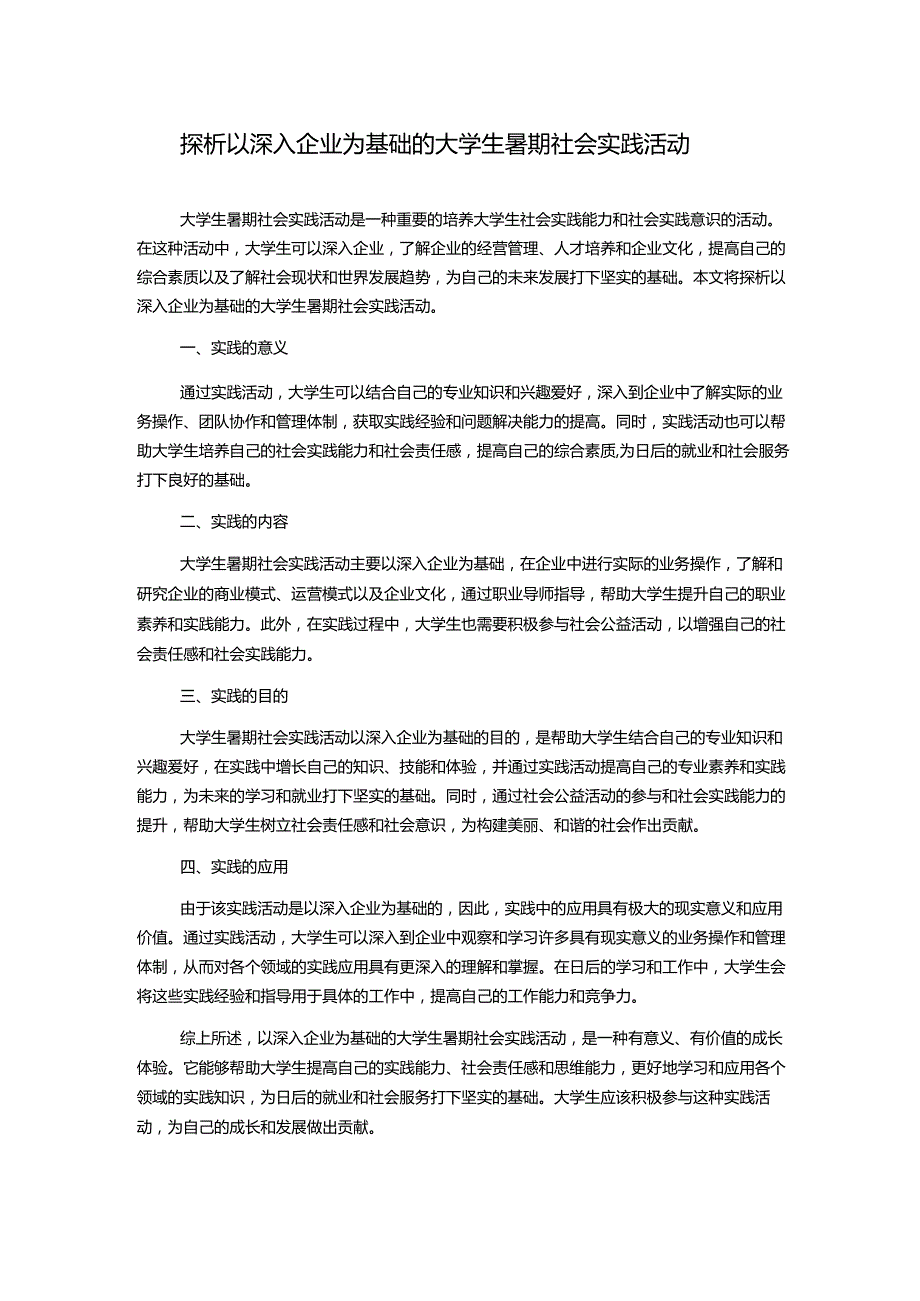 探析以深入企业为基础的大学生暑期社会实践活动

大学生暑期社会实践活动是一种重要的培养大学生社会实践能力和社会实践意识的活动。在这种活动中，大学生可以深入企业，了解企业的经营管理、人才培养和企业文化，提高自己的综合素质以及了解社会现状和世界发展趋势，为自己的未来发展打下坚实的基础。本文将探析以深入企业为基础的大学生暑期社会实践活动。

一、实践的意义

通过实践活动，大学生可以结合自己的专业知识和兴趣爱好，深入到企业中了解实际的业务操作、团队协作和管理体制，获取实践经验和问题解决能力的提高。同时，实践活动也可以帮助大学生培养自己的社会实践能力和社会责任感，提高自己的综合素质,为日后的就业和社会服务打下良好的基础。

二、实践的内容

大学生暑期社会实践活动主要以深入企业为基础，在企业中进行实际的业务操作，了解和研究企业的商业模式、运营模式以及企业文化，通过职业导师指导，帮助大学生提升自己的职业素养和实践能力。此外，在实践过程中，大学生也需要积极参与社会公益活动，以增强自己的社会责任感和社会实践能力。

三、实践的目的

大学生暑期社会实践活动以深入企业为基础的目的，是帮助大学生结合自己的专业知识和兴趣爱好，在实践中增长自己的知识、技能和体验，并通过实践活动提高自己的专业素养和实践能力，为未来的学习和就业打下坚实的基础。同时，通过社会公益活动的参与和社会实践能力的提升，帮助大学生树立社会责任感和社会意识，为构建美丽、和谐的社会作出贡献。

四、实践的应用

由于该实践活动是以深入企业为基础的，因此，实践中的应用具有极大的现实意义和应用价值。通过实践活动，大学生可以深入到企业中观察和学习许多具有现实意义的业务操作和管理体制，从而对各个领域的实践应用具有更深入的理解和掌握。在日后的学习和工作中，大学生会将这些实践经验和指导用于具体的工作中，提高自己的工作能力和竞争力。

综上所述，以深入企业为基础的大学生暑期社会实践活动，是一种有意义、有价值的成长体验。它能够帮助大学生提高自己的实践能力、社会责任感和思维能力，更好地学习和应用各个领域的实践知识，为日后的就业和社会服务打下坚实的基础。大学生应该积极参与这种实践活动，为自己的成长和发展做出贡献。